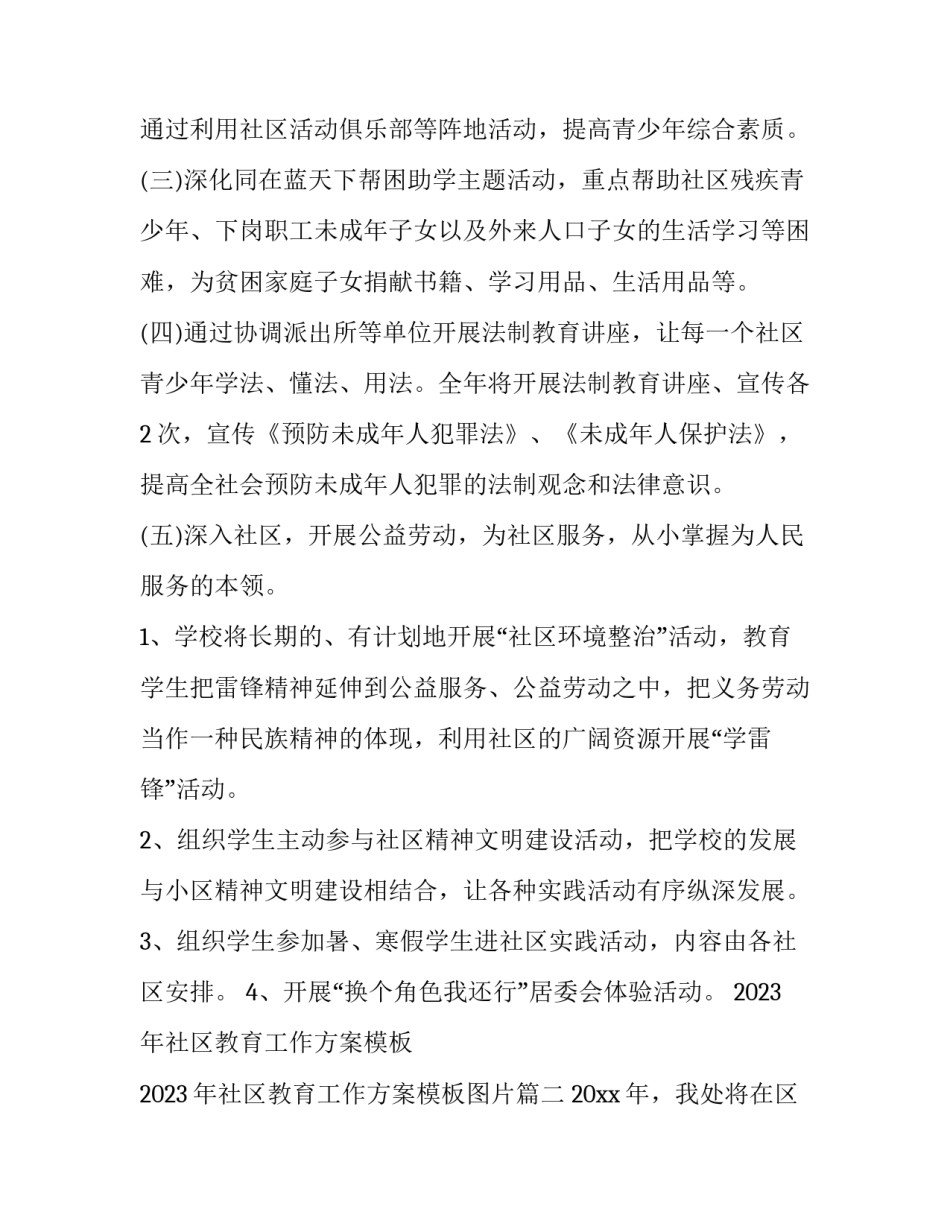 通过利用社区活动俱乐部等阵地活动，提高青少年综合素质。

(三)深化同在蓝天下帮困助学主题活动，重点帮助社区残疾青少年、下岗职工未成年子女以及外来人口子女的生活学习等困难，为贫困家庭子女捐献书籍、学习用品、生活用品等。

(四)通过协调派出所等单位开展法制教育讲座，让每一个社区青少年学法、懂法、用法。全年将开展法制教育讲座、宣传各2次，宣传《预防未成年人犯罪法》、《未成年人保护法》，提高全社会预防未成年人犯罪的法制观念和法律意识。

(五)深入社区，开展公益劳动，为社区服务，从小掌握为人民服务的本领。

1、学校将长期的、有计划地开展“社区环境整治”活动，教育学生把雷锋精神延伸到公益服务、公益劳动之中，把义务劳动当作一种民族精神的体现，利用社区的广阔资源开展“学雷锋”活动。

2、组织学生主动参与社区精神文明建设活动，把学校的发展与小区精神文明建设相结合，让各种实践活动有序纵深发展。

3、组织学生参加暑、寒假学生进社区实践活动，内容由各社区安排。 4、开展“换个角色我还行”居委会体验活动。 2023年社区教育工作方案模板

2023年社区教育工作方案模板图片篇二 20xx年，我处将在区